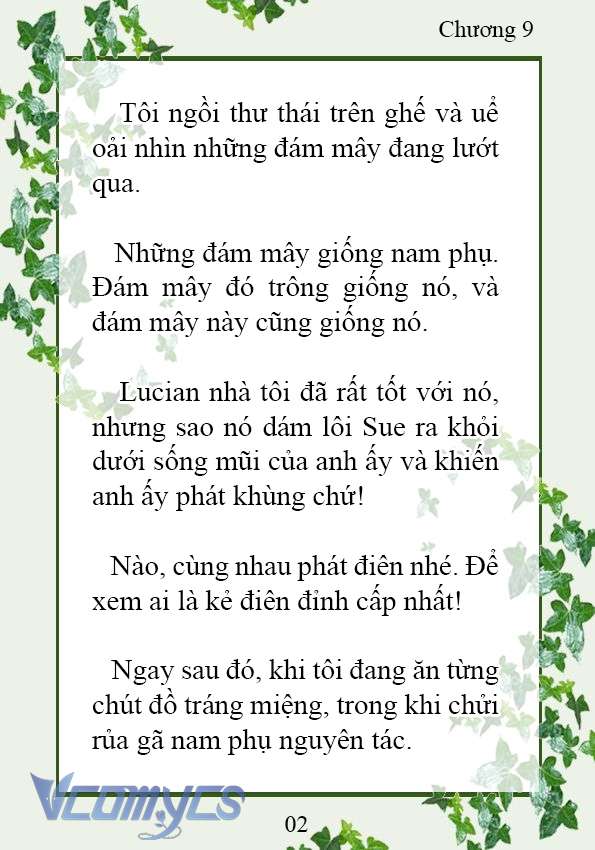 Chương 9

Tôi ngồi thư thái trên ghế và uể oải nhìn những đám mây đang lướt qua.

Những đám mây giống nam phụ. Đám mây đó trông giống nó, và đám mây này cũng giống nó.

Lucian nhà tôi đã rất tốt với nó, nhưng sao nó dám lôi Sue ra khỏi dưới sống mũi của anh ấy và khiến anh ấy phát khùng chứ!

Nào, cùng nhau phát điên nhé. Để xem ai là kẻ điên đỉnh cấp nhất!

Ngay sau đó, khi tôi đang ăn từng chút đồ tráng miệng, trong khi chửi rủa gã nam phụ nguyên tác.

Vcomycs

02